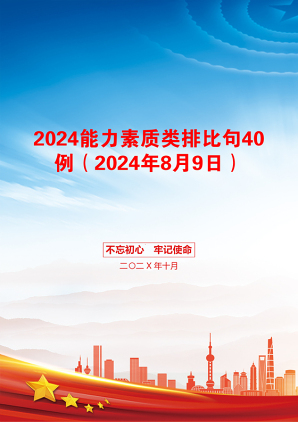 2024能力素质类排比句40例（2024年8月9日）

不忘初心 牢记使命

二〇二X年十月